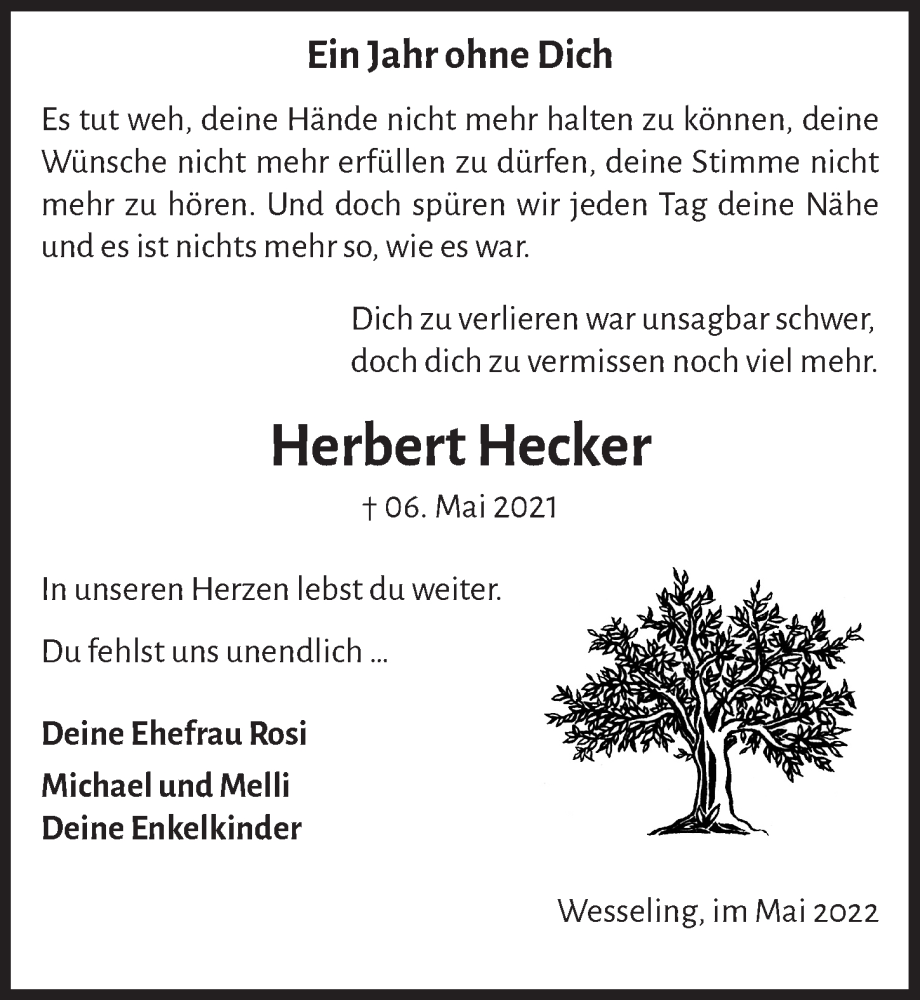 Ein Jahr ohne Dich

Es tut weh, deine Hände nicht mehr halten zu können, deine Wünsche nicht mehr erfüllen zu dürfen, deine Stimme nicht mehr zu hören. Und doch spüren wir jeden Tag deine Nähe und es ist nichts mehr so, wie es war.

Dich zu verlieren war unsagbar schwer,
doch dich zu vermissen noch viel mehr.

Herbert Hecker

† 06. Mai 2021

In unseren Herzen lebst du weiter.

Du fehlst uns unendlich ...

Deine Ehefrau Rosi

Michael und Melli
Deine Enkelkinder

Wesseling, im Mai 2022